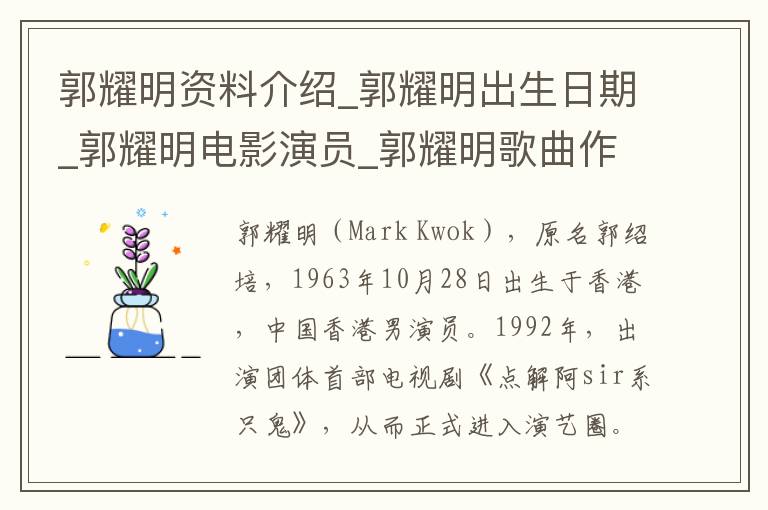 郭耀明资料介绍_郭耀明出生日期_郭耀明电影演员_郭耀明歌曲作

郭耀明（Mark Kwok），原名郭绍培，1963年10月28日出生于香港，中国香港男演员。1992年，出演团体首部电视剧《点解阿sir系只鬼》，从而正式进入演艺圈。